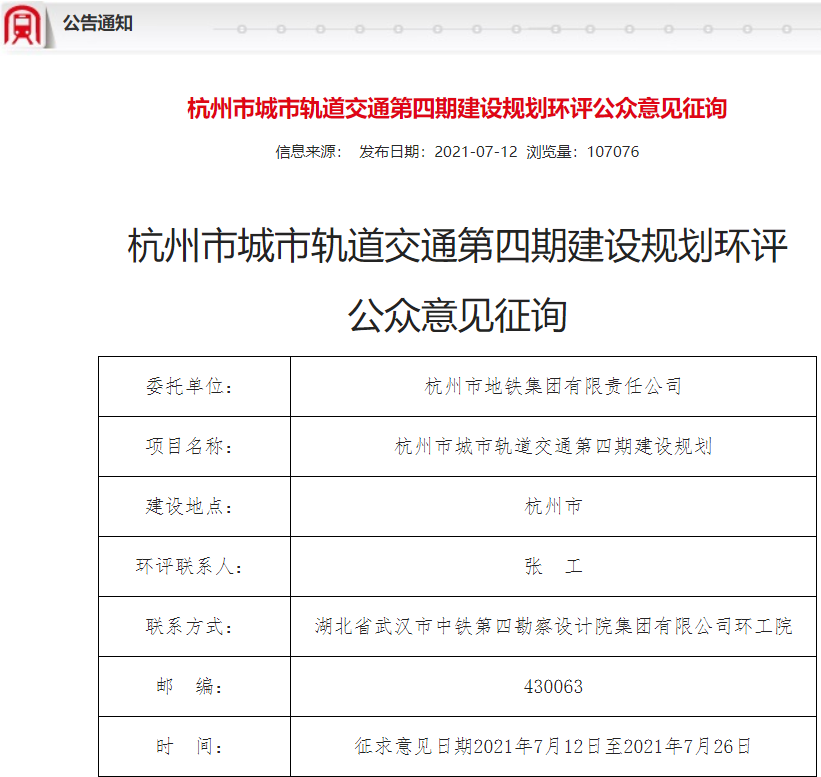 公告通知

杭州市城市轨道交通第四期建设规划环评公众意见征询

信息来源： 发布日期：2021-07-12 浏览量：107076

杭州市城市轨道交通第四期建设规划环评公众意见征询

| 委托单位： | 杭州市地铁集团有限责任公司 |
|---|---|
| 项目名称： | 杭州市城市轨道交通第四期建设规划 |
| 建设地点： | 杭州市 |
| 环评联系人： | 张 工 |
| 联系方式： | 湖北省武汉市中铁第四勘察设计院集团有限公司环工院 |
| 邮 编： | 430063 |
| 时 间： | 征求意见日期2021年7月12日至2021年7月26日 |